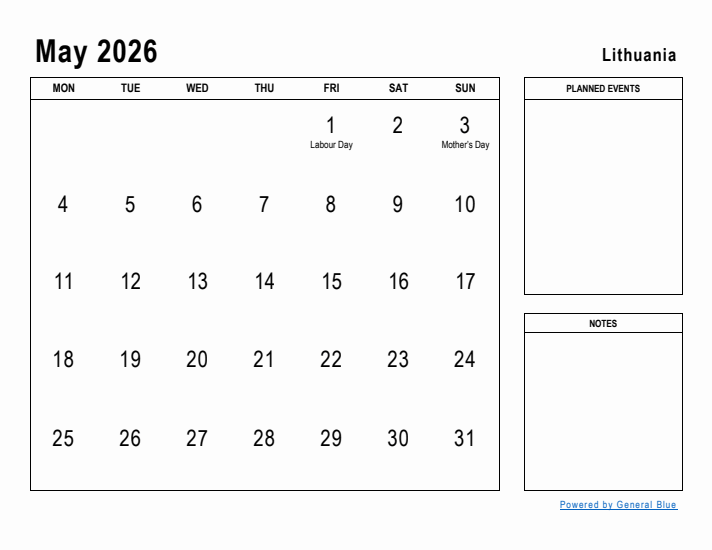 May 2026

Lithuania

| MON | TUE | WED | THU | FRI | SAT | SUN |
|---|---|---|---|---|---|---|
| | | | | 1 Labour Day | 2 | 3 Mother's Day |
| 4 | 5 | 6 | 7 | 8 | 9 | 10 |
| 11 | 12 | 13 | 14 | 15 | 16 | 17 |
| 18 | 19 | 20 | 21 | 22 | 23 | 24 |
| 25 | 26 | 27 | 28 | 29 | 30 | 31 |

PLANNED EVENTS

NOTES

Powered by General Blue